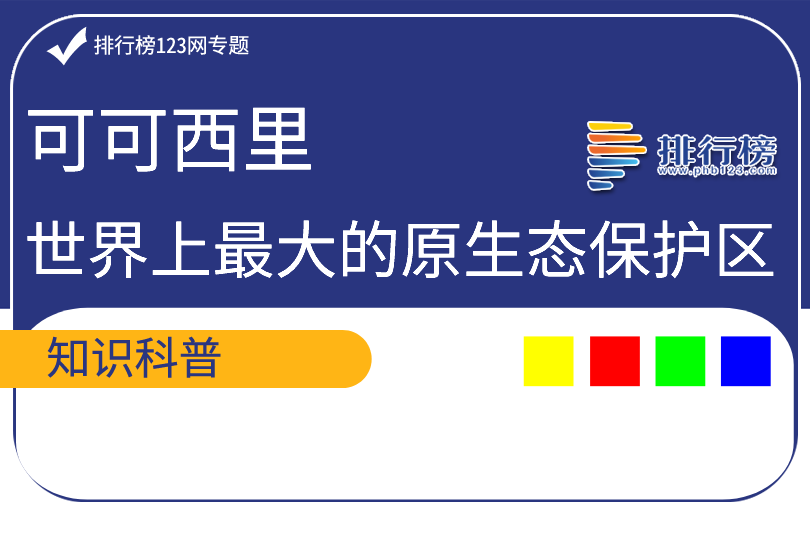 排行榜123网专题

可可西里

排行榜
www.phb123.com

世界上最大的原生态保护区

知识科普